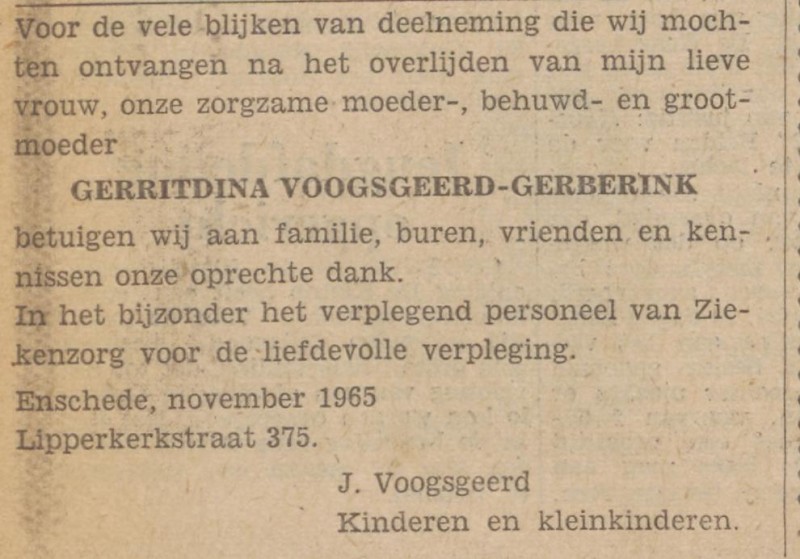 Voor de vele blijken van deelneming die wij mochten ontvangen na het overlijden van mijn lieve vrouw, onze zorgzame moeder-, behuwd- en grootmoeder

GERRITDINA VOOGSGEERD-GERBERINK

betuigen wij aan familie, buren, vrienden en kennissen onze oprechte dank.
In het bijzonder het verplegend personeel van Ziekenzorg voor de liefdevolle verpleging.

Enschede, november 1965
Lipperkerkstraat 375.

J. Voogsgeerd
Kinderen en kleinkinderen.